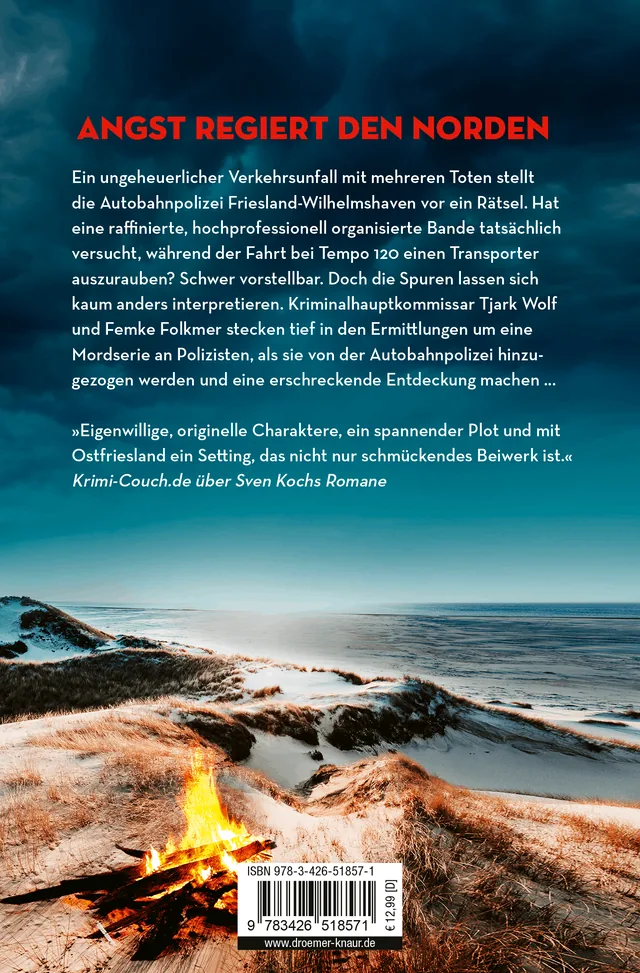 ANGST REGIERT DEN NORDEN

Ein ungeheuerlicher Verkehrsunfall mit mehreren Toten stellt die Autobahnpolizei Friesland-Wilhelmshaven vor ein Rätsel. Hat eine raffinierte, hochprofessionell organisierte Bande tatsächlich versucht, während der Fahrt bei Tempo 120 einen Transporter auszurauben? Schwer vorstellbar. Doch die Spuren lassen sich kaum anders interpretieren. Kriminalhauptkommissar Tjark Wolf und Femke Folkmer stecken tief in den Ermittlungen um eine Mordserie an Polizisten, als sie von der Autobahnpolizei hinzugezogen werden und eine erschreckende Entdeckung machen …

»Eigenwillige, originelle Charaktere, ein spannender Plot und mit Ostfriesland ein Setting, das nicht nur schmückendes Beiwerk ist.«
Krimi-Couch.de über Sven Kochs Romane

ISBN 978-3-426-51857-1
9 783426 518571
€ 12,99 [D]
www.droemer-knaur.de